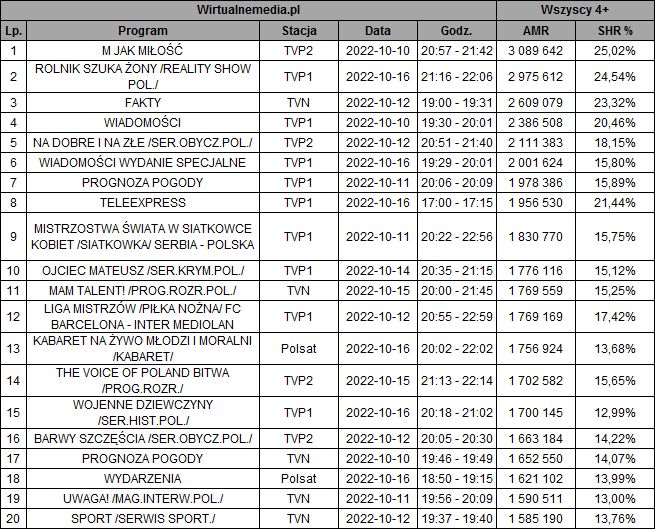 | Wirtualnemedia.pl | | | | | Wszyscy 4+ | |
|---|---|---|---|---|---|---|
| Lp. | Program | Stacja | Data | Godz. | AMR | SHR % |
| 1 | M JAK MIŁOŚĆ | TVP2 | 2022-10-10 | 20:57 - 21:42 | 3 089 642 | 25,02% |
| 2 | ROLNIK SZUKA ŻONY /REALITY SHOW POL./ | TVP1 | 2022-10-16 | 21:16 - 22:06 | 2 975 612 | 24,54% |
| 3 | FAKTY | TVN | 2022-10-12 | 19:00 - 19:31 | 2 609 079 | 23,32% |
| 4 | WIADOMOŚCI | TVP1 | 2022-10-10 | 19:30 - 20:01 | 2 386 508 | 20,46% |
| 5 | NA DOBRE I NA ZŁE /SER.OBYCZ.POL./ | TVP2 | 2022-10-12 | 20:51 - 21:40 | 2 111 383 | 18,15% |
| 6 | WIADOMOŚCI WYDANIE SPECJALNE | TVP1 | 2022-10-16 | 19:29 - 20:01 | 2 001 624 | 15,80% |
| 7 | PROGNOZA POGODY | TVP1 | 2022-10-11 | 20:06 - 20:09 | 1 978 386 | 15,89% |
| 8 | TELEEXPRESS | TVP1 | 2022-10-16 | 17:00 - 17:15 | 1 956 530 | 21,44% |
| 9 | MISTRZOSTWA ŚWIATA W SIATKOWCE KOBIET /SIATKOWKA/ SERBIA - POLSKA | TVP1 | 2022-10-11 | 20:22 - 22:56 | 1 830 770 | 15,75% |
| 10 | OJCIEC MATEUSZ /SER.KRYM.POL./ | TVP1 | 2022-10-14 | 20:35 - 21:15 | 1 776 116 | 15,12% |
| 11 | MAM TALENT! /PROG.ROZR.POL./ | TVN | 2022-10-15 | 20:00 - 21:45 | 1 769 559 | 15,25% |
| 12 | LIGA MISTRZÓW /PIŁKA NOŻNA/ FC BARCELONA - INTER MEDIOLAN | TVP1 | 2022-10-12 | 20:55 - 22:59 | 1 769 169 | 17,42% |
| 13 | KABARET NA ŻYWO MŁODZI I MORALNI /KABARET/ | Polsat | 2022-10-16 | 20:02 - 22:02 | 1 756 924 | 13,68% |
| 14 | THE VOICE OF POLAND BITWA /PROG.ROZR./ | TVP2 | 2022-10-15 | 21:13 - 22:14 | 1 702 582 | 15,65% |
| 15 | WOJENNE DZIEWCZYNY /SER.HIST.POL./ | TVP1 | 2022-10-16 | 20:18 - 21:02 | 1 700 145 | 12,99% |
| 16 | BARWY SZCZĘŚCIA /SER.OBYCZ.POL./ | TVP2 | 2022-10-12 | 20:05 - 20:30 | 1 663 184 | 14,22% |
| 17 | PROGNOZA POGODY | TVN | 2022-10-10 | 19:46 - 19:49 | 1 652 550 | 14,07% |
| 18 | WYDARZENIA | Polsat | 2022-10-16 | 18:50 - 19:15 | 1 621 102 | 13,99% |
| 19 | UWAGA! /MAG.INTERW.POL./ | TVN | 2022-10-11 | 19:56 - 20:09 | 1 590 511 | 13,00% |
| 20 | SPORT /SERWIS SPORT./ | TVN | 2022-10-12 | 19:37 - 19:40 | 1 585 190 | 13,76% |